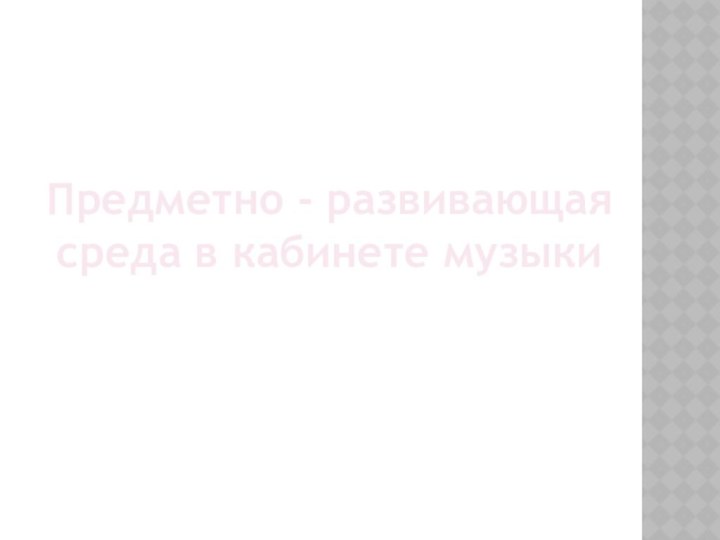 Предметно - развивающая среда в кабинете музыки